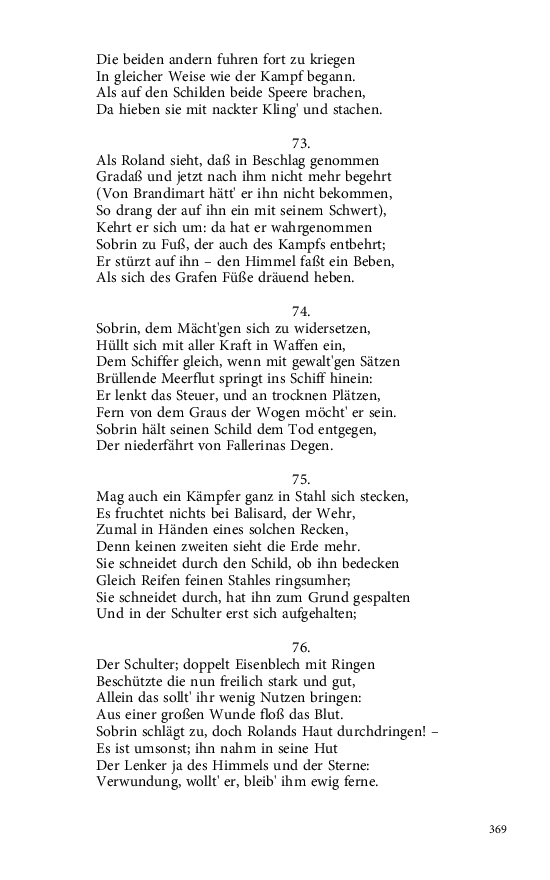 Die beiden andern fuhren fort zu kriegen
In gleicher Weise wie der Kampf begann.
Als auf den Schilden beide Speere brachen,
Da hieben sie mit nackter Kling' und stachen.

73.
Als Roland sieht, daß in Beschlag genommen
Gradaß und jetzt nach ihm nicht mehr begehrt
(Von Brandimart hätt' er ihn nicht bekommen,
So drang der auf ihn ein mit seinem Schwert),
Kehrt er sich um: da hat er wahrgenommen
Sobrin zu Fuß, der auch des Kampfs entbehrt;
Er stürzt auf ihn – den Himmel faßt ein Beben,
Als sich des Grafen Füße dräuend heben.

74.
Sobrin, dem Mächt'gen sich zu widersetzen,
Hüllt sich mit aller Kraft in Waffen ein,
Dem Schiffer gleich, wenn mit gewalt'gen Sätzen
Brüllende Meerflut springt ins Schiff hinein:
Er lenkt das Steuer, und an trocknen Plätzen,
Fern von dem Graus der Wogen möcht' er sein.
Sobrin hält seinen Schild dem Tod entgegen,
Der niederfährt von Fallerinas Degen.

75.
Mag auch ein Kämpfer ganz in Stahl sich stecken,
Es fruchtet nichts bei Balisard, der Wehr,
Zumal in Händen eines solchen Recken,
Denn keinen zweiten sieht die Erde mehr.
Sie schneidet durch den Schild, ob ihn bedecken
Gleich Reifen feinen Stahles ringsumher;
Sie schneidet durch, hat ihn zum Grund gespalten
Und in der Schulter erst sich aufgehalten;

76.
Der Schulter; doppelt Eisenblech mit Ringen
Beschützte die nun freilich stark und gut,
Allein das sollt' ihr wenig Nutzen bringen:
Aus einer großen Wunde floß das Blut.
Sobrin schlägt zu, doch Rolands Haut durchdringen! –
Es ist umsonst; ihn nahm in seine Hut
Der Lenker ja des Himmels und der Sterne:
Verwundung, wollt' er, bleib' ihm ewig ferne.

369